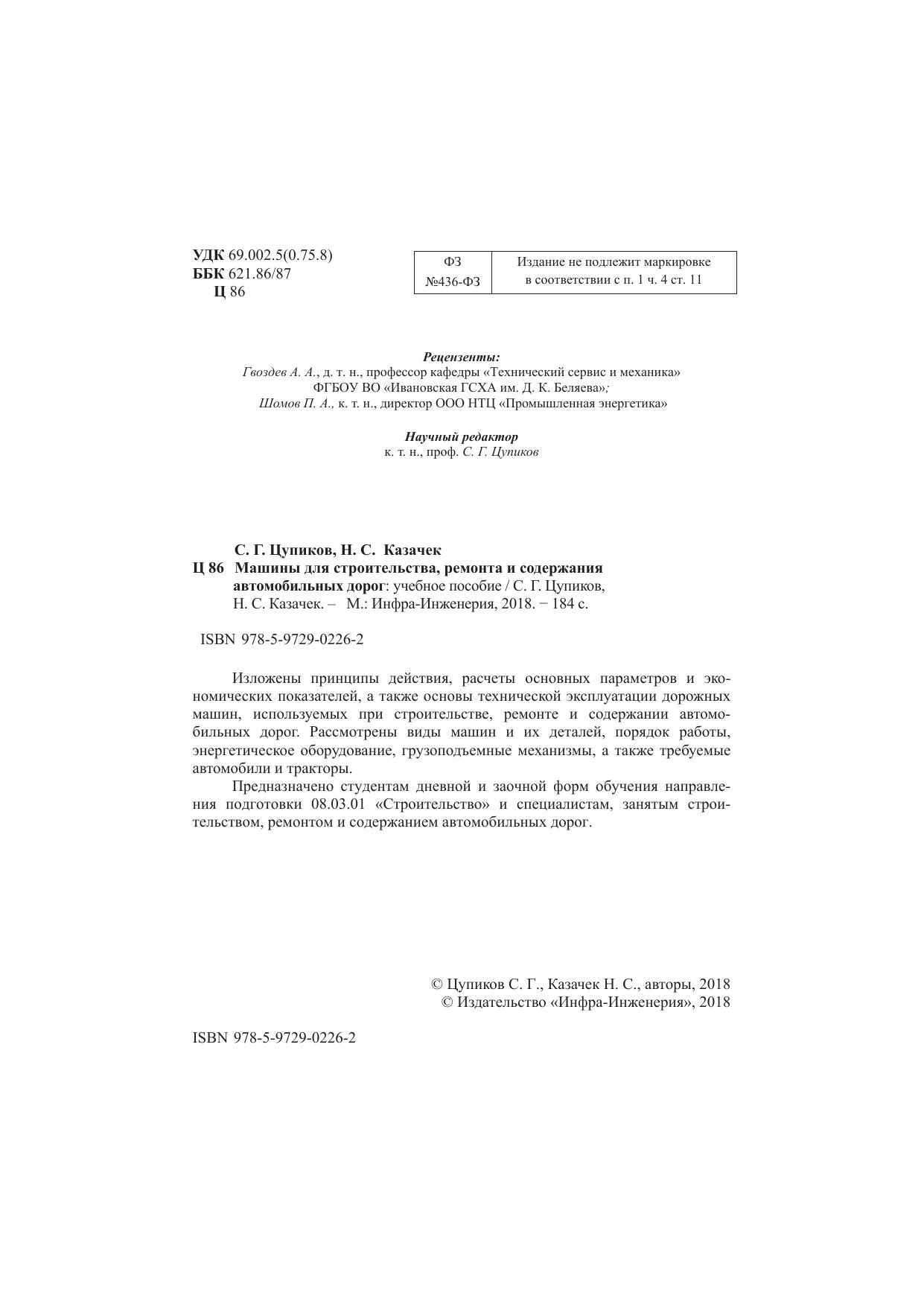 УДК 69.002.5(0.75.8)
ББК 621.86/87
Ц 86

| ФЗ №436-ФЗ | Издание не подлежит маркировке в соответствии с п. 1 ч. 4 ст. 11 |
|---|---|

Рецензенты:
Гвоздев А. А., д. т. н., профессор кафедры «Технический сервис и механика» ФГБОУ ВО «Ивановская ГСХА им. Д. К. Беляева»;
Шомов П. А., к. т. н., директор ООО НТЦ «Промышленная энергетика»

Научный редактор
к. т. н., проф. С. Г. Цупиков

С. Г. Цупиков, Н. С. Казачек
Ц 86 Машины для строительства, ремонта и содержания автомобильных дорог: учебное пособие / С. Г. Цупиков, Н. С. Казачек. – М.: Инфра-Инженерия, 2018. − 184 с.

ISBN 978-5-9729-0226-2

Изложены принципы действия, расчеты основных параметров и экономических показателей, а также основы технической эксплуатации дорожных машин, используемых при строительстве, ремонте и содержании автомобильных дорог. Рассмотрены виды машин и их деталей, порядок работы, энергетическое оборудование, грузоподъемные механизмы, а также требуемые автомобили и тракторы.

Предназначено студентам дневной и заочной форм обучения направления подготовки 08.03.01 «Строительство» и специалистам, занятым строительством, ремонтом и содержанием автомобильных дорог.

© Цупиков С. Г., Казачек Н. С., авторы, 2018
© Издательство «Инфра-Инженерия», 2018

ISBN 978-5-9729-0226-2